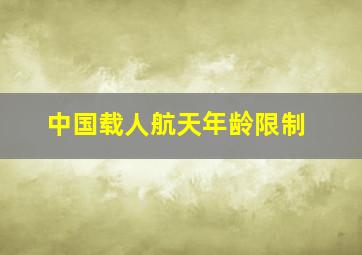 中国载人航天年龄限制